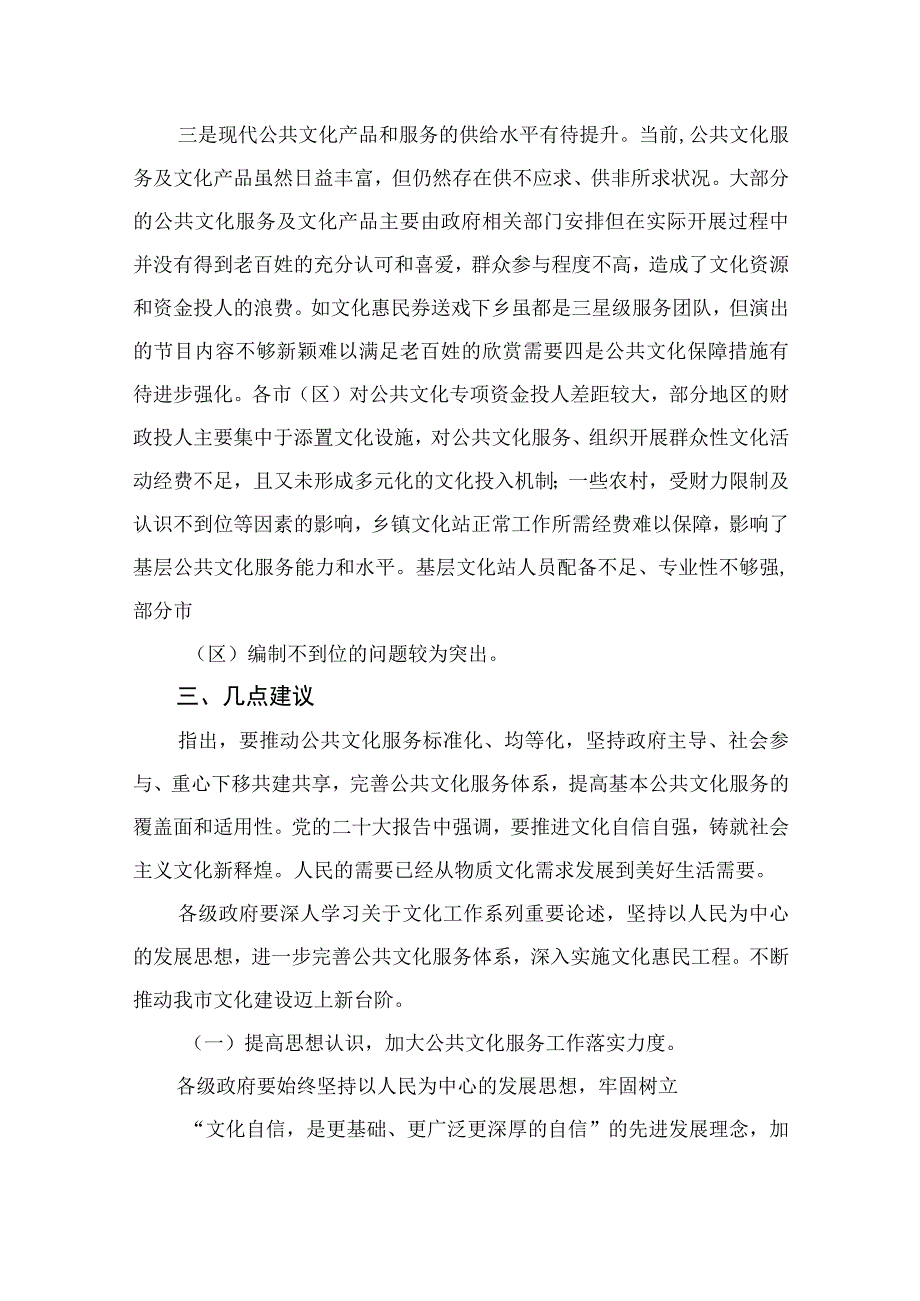 三是现代公共文化产品和服务的供给水平有待提升。当前,公共文化服务及文化产品虽然日益丰富，但仍然存在供不应求、供非所求状况。大部分的公共文化服务及文化产品主要由政府相关部门安排但在实际开展过程中并没有得到老百姓的充分认可和喜爱，群众参与程度不高，造成了文化资源和资金投人的浪费。如文化惠民券送戏下乡虽都是三星级服务团队，但演出的节目内容不够新颖难以满足老百姓的欣赏需要四是公共文化保障措施有待进步强化。各市（区）对公共文化专项资金投人差距较大，部分地区的财政投人主要集中于添置文化设施，对公共文化服务、组织开展群众性文化活动经费不足，且又未形成多元化的文化投入机制；一些农村，受财力限制及认识不到位等因素的影响，乡镇文化站正常工作所需经费难以保障，影响了基层公共文化服务能力和水平。基层文化站人员配备不足、专业性不够强,部分市

（区）编制不到位的问题较为突出。

三、几点建议

指出，要推动公共文化服务标准化、均等化，坚持政府主导、社会参与、重心下移共建共享，完善公共文化服务体系，提高基本公共文化服务的覆盖面和适用性。党的二十大报告中强调，要推进文化自信自强，铸就社会主义文化新释煌。人民的需要已经从物质文化需求发展到美好生活需要。

各级政府要深人学习关于文化工作系列重要论述，坚持以人民为中心的发展思想，进一步完善公共文化服务体系，深入实施文化惠民工程。不断推动我市文化建设迈上新台阶。

（一）提高思想认识，加大公共文化服务工作落实力度。

各级政府要始终坚持以人民为中心的发展思想，牢固树立

“文化自信，是更基础、更广泛更深厚的自信”的先进发展理念，加